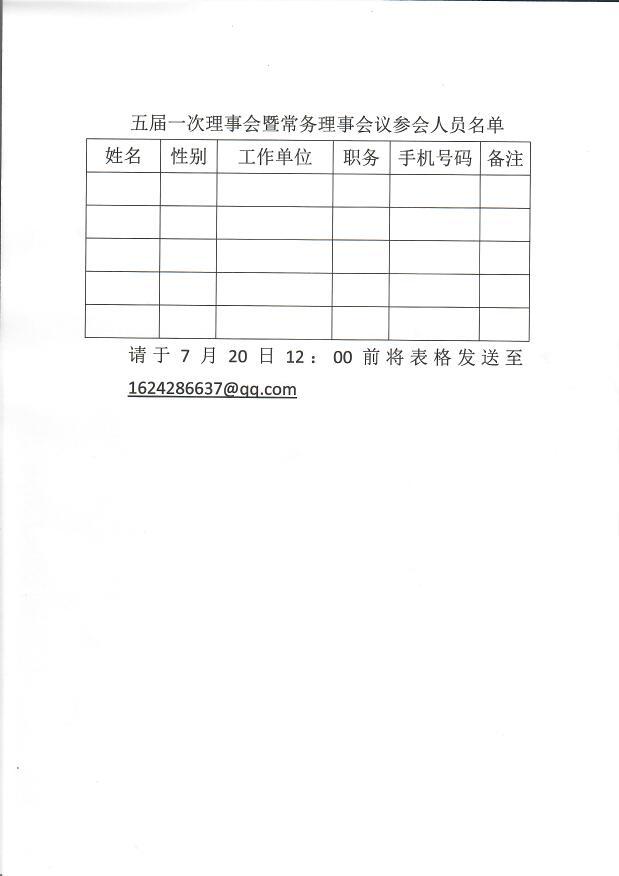 五届一次理事会暨常务理事会议参会人员名单

| 姓名 | 性别 | 工作单位 | 职务 | 手机号码 | 备注 |
|---|---|---|---|---|---|
| | | | | | |
| | | | | | |
| | | | | | |
| | | | | | |
| | | | | | |

请于 7 月 20 日 12：00 前将表格发送至 1624286637@qq.com